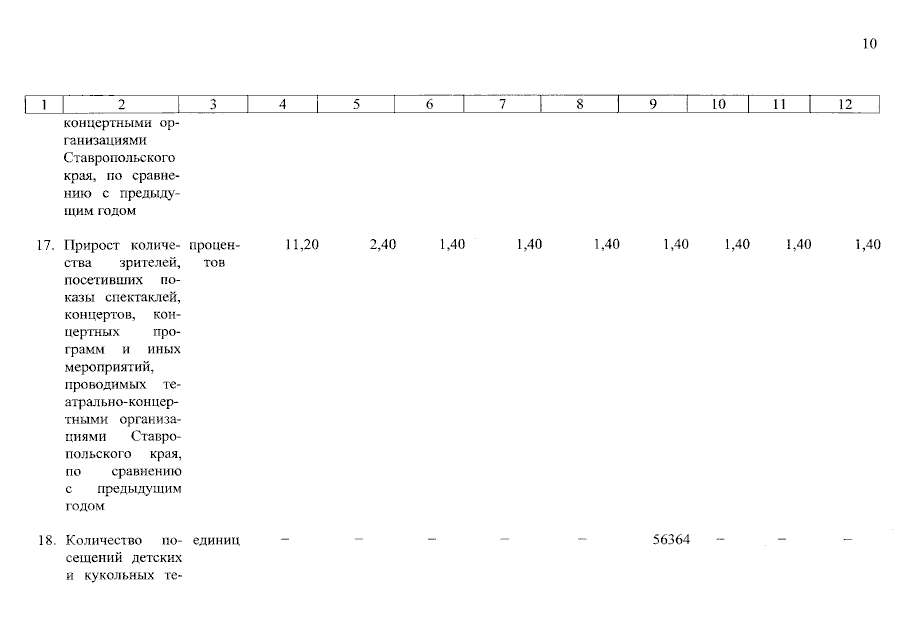 10

| 1 | 2 | 3 | 4 | 5 | 6 | 7 | 8 | 9 | 10 | 11 | 12 |
|---|---|---|---|---|---|---|---|---|---|---|---|
| | концертными организациями Ставропольского края, по сравнению с предыдущим годом | | | | | | | | | | |
| 17. | Прирост количества зрителей, посетивших показы спектаклей, концертов, концертных программ и иных мероприятий, проводимых театрально-концертными организациями Ставропольского края, по сравнению с предыдущим годом | процентов | 11,20 | 2,40 | 1,40 | 1,40 | 1,40 | 1,40 | 1,40 | 1,40 | 1,40 |
| 18. | Количество посещений детских и кукольных те- | единиц | – | – | – | – | – | 56364 | – | – | – |